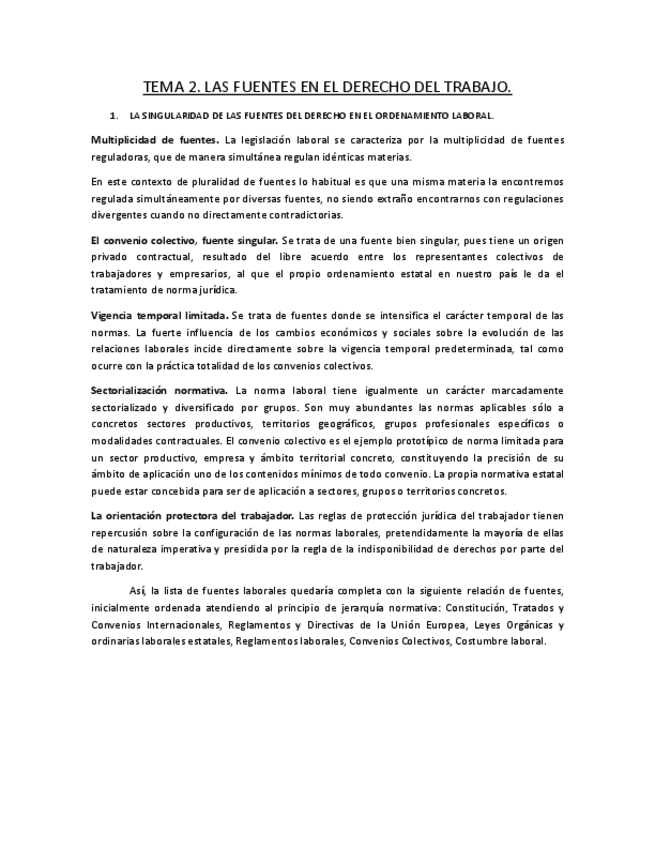 TEMA 2. LAS FUENTES EN EL DERECHO DEL TRABAJO.

1. LA SINGULARIDAD DE LAS FUENTES DEL DERECHO EN EL ORDENAMIENTO LABORAL.

Multiplicidad de fuentes. La legislación laboral se caracteriza por la multiplicidad de fuentes reguladoras, que de manera simultánea regulan idénticas materias.

En este contexto de pluralidad de fuentes lo habitual es que una misma materia la encontremos regulada simultáneamente por diversas fuentes, no siendo extraño encontrarnos con regulaciones divergentes cuando no directamente contradictorias.

El convenio colectivo, fuente singular. Se trata de una fuente bien singular, pues tiene un origen privado contractual, resultado del libre acuerdo entre los representantes colectivos de trabajadores y empresarios, al que el propio ordenamiento estatal en nuestro país le da el tratamiento de norma jurídica.

Vigencia temporal limitada. Se trata de fuentes donde se intensifica el carácter temporal de las normas. La fuerte influencia de los cambios económicos y sociales sobre la evolución de las relaciones laborales incide directamente sobre la vigencia temporal predeterminada, tal como ocurre con la práctica totalidad de los convenios colectivos.

Sectorialización normativa. La norma laboral tiene igualmente un carácter marcadamente sectorializado y diversificado por grupos. Son muy abundantes las normas aplicables sólo a concretos sectores productivos, territorios geográficos, grupos profesionales específicos o modalidades contractuales. El convenio colectivo es el ejemplo prototípico de norma limitada para un sector productivo, empresa y ámbito territorial concreto, constituyendo la precisión de su ámbito de aplicación uno de los contenidos mínimos de todo convenio. La propia normativa estatal puede estar concebida para ser de aplicación a sectores, grupos o territorios concretos.

La orientación protectora del trabajador. Las reglas de protección jurídica del trabajador tienen repercusión sobre la configuración de las normas laborales, pretendidamente la mayoría de ellas de naturaleza imperativa y presidida por la regla de la indisponibilidad de derechos por parte del trabajador.

Así, la lista de fuentes laborales quedaría completa con la siguiente relación de fuentes, inicialmente ordenada atendiendo al principio de jerarquía normativa: Constitución, Tratados y Convenios Internacionales, Reglamentos y Directivas de la Unión Europea, Leyes Orgánicas y ordinarias laborales estatales, Reglamentos laborales, Convenios Colectivos, Costumbre laboral.